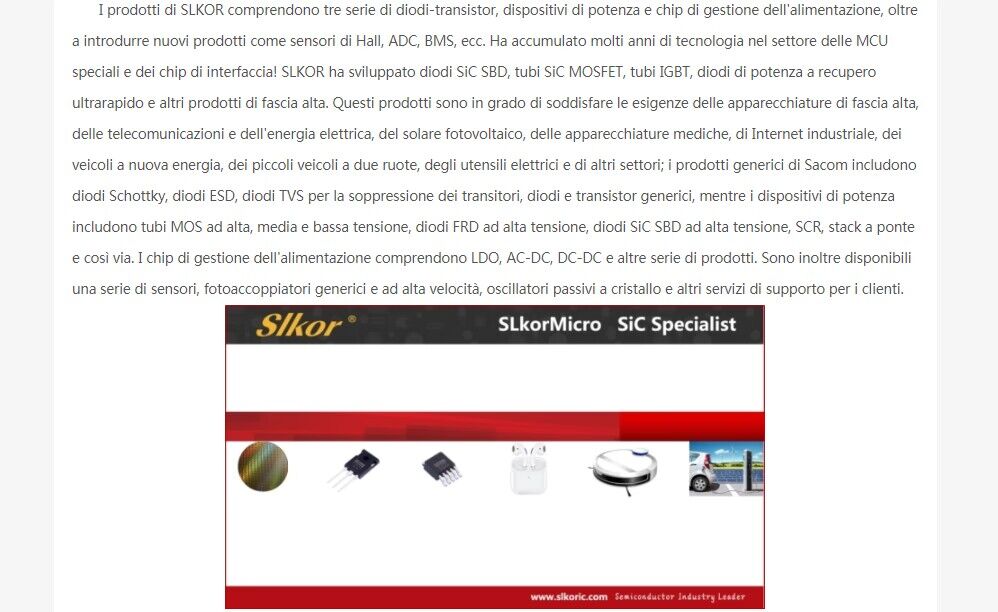 I prodotti di SLKOR comprendono tre serie di diodi-transistor, dispositivi di potenza e chip di gestione dell'alimentazione, oltre a introdurre nuovi prodotti come sensori di Hall, ADC, BMS, ecc. Ha accumulato molti anni di tecnologia nel settore delle MCU speciali e dei chip di interfaccia! SLKOR ha sviluppato diodi SiC SBD, tubi SiC MOSFET, tubi IGBT, diodi di potenza a recupero ultrarapido e altri prodotti di fascia alta. Questi prodotti sono in grado di soddisfare le esigenze delle apparecchiature di fascia alta, delle telecomunicazioni e dell'energia elettrica, del solare fotovoltaico, delle apparecchiature mediche, di Internet industriale, dei veicoli a nuova energia, dei piccoli veicoli a due ruote, degli utensili elettrici e di altri settori; i prodotti generici di Sacom includono diodi Schottky, diodi ESD, diodi TVS per la soppressione dei transitori, diodi e transistor generici, mentre i dispositivi di potenza includono tubi MOS ad alta, media e bassa tensione, diodi FRD ad alta tensione, diodi SiC SBD ad alta tensione, SCR, stack a ponte e così via. I chip di gestione dell'alimentazione comprendono LDO, AC-DC, DC-DC e altre serie di prodotti. Sono inoltre disponibili una serie di sensori, fotoaccoppiatori generici e ad alta velocità, oscillatori passivi a cristallo e altri servizi di supporto per i clienti.

Slkor®

SLkorMicro SiC Specialist

www.slkoric.com Semiconductor Industry Leader